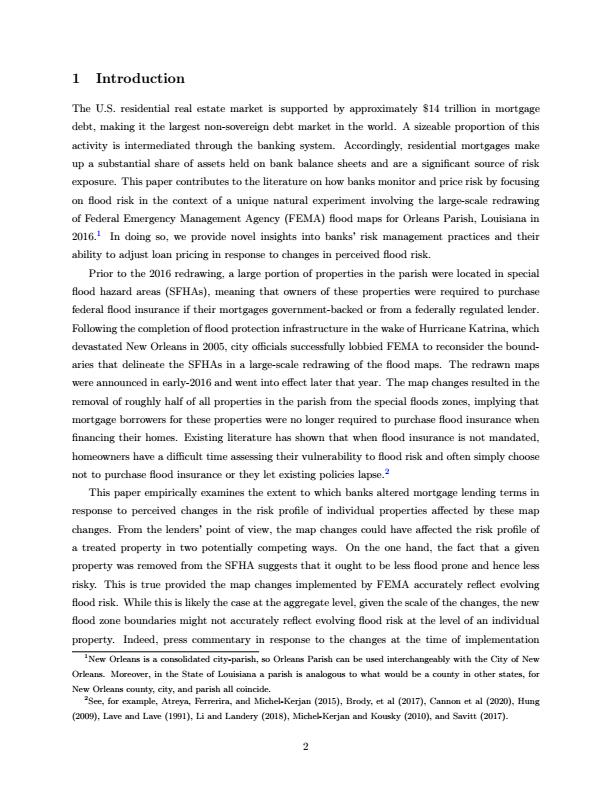 1 Introduction

The U.S. residential real estate market is supported by approximately \$14 trillion in mortgage debt, making it the largest non-sovereign debt market in the world. A sizeable proportion of this activity is intermediated through the banking system. Accordingly, residential mortgages make up a substantial share of assets held on bank balance sheets and are a significant source of risk exposure. This paper contributes to the literature on how banks monitor and price risk by focusing on flood risk in the context of a unique natural experiment involving the large-scale redrawing of Federal Emergency Management Agency (FEMA) flood maps for Orleans Parish, Louisiana in 2016.$^1$ In doing so, we provide novel insights into banks' risk management practices and their ability to adjust loan pricing in response to changes in perceived flood risk.

Prior to the 2016 redrawing, a large portion of properties in the parish were located in special flood hazard areas (SFHAs), meaning that owners of these properties were required to purchase federal flood insurance if their mortgages government-backed or from a federally regulated lender. Following the completion of flood protection infrastructure in the wake of Hurricane Katrina, which devastated New Orleans in 2005, city officials successfully lobbied FEMA to reconsider the boundaries that delineate the SFHAs in a large-scale redrawing of the flood maps. The redrawn maps were announced in early-2016 and went into effect later that year. The map changes resulted in the removal of roughly half of all properties in the parish from the special floods zones, implying that mortgage borrowers for these properties were no longer required to purchase flood insurance when financing their homes. Existing literature has shown that when flood insurance is not mandated, homeowners have a difficult time assessing their vulnerability to flood risk and often simply choose not to purchase flood insurance or they let existing policies lapse.$^2$

This paper empirically examines the extent to which banks altered mortgage lending terms in response to perceived changes in the risk profile of individual properties affected by these map changes. From the lenders' point of view, the map changes could have affected the risk profile of a treated property in two potentially competing ways. On the one hand, the fact that a given property was removed from the SFHA suggests that it ought to be less flood prone and hence less risky. This is true provided the map changes implemented by FEMA accurately reflect evolving flood risk. While this is likely the case at the aggregate level, given the scale of the changes, the new flood zone boundaries might not accurately reflect evolving flood risk at the level of an individual property. Indeed, press commentary in response to the changes at the time of implementation

$^1$New Orleans is a consolidated city-parish, so Orleans Parish can be used interchangeably with the City of New Orleans. Moreover, in the State of Louisiana a parish is analogous to what would be a county in other states, for New Orleans county, city, and parish all coincide.

$^2$See, for example, Atreya, Ferrerira, and Michel-Kerjan (2015), Brody, et al (2017), Cannon et al (2020), Hung (2009), Lave and Lave (1991), Li and Landery (2018), Michel-Kerjan and Kousky (2010), and Savitt (2017).

2